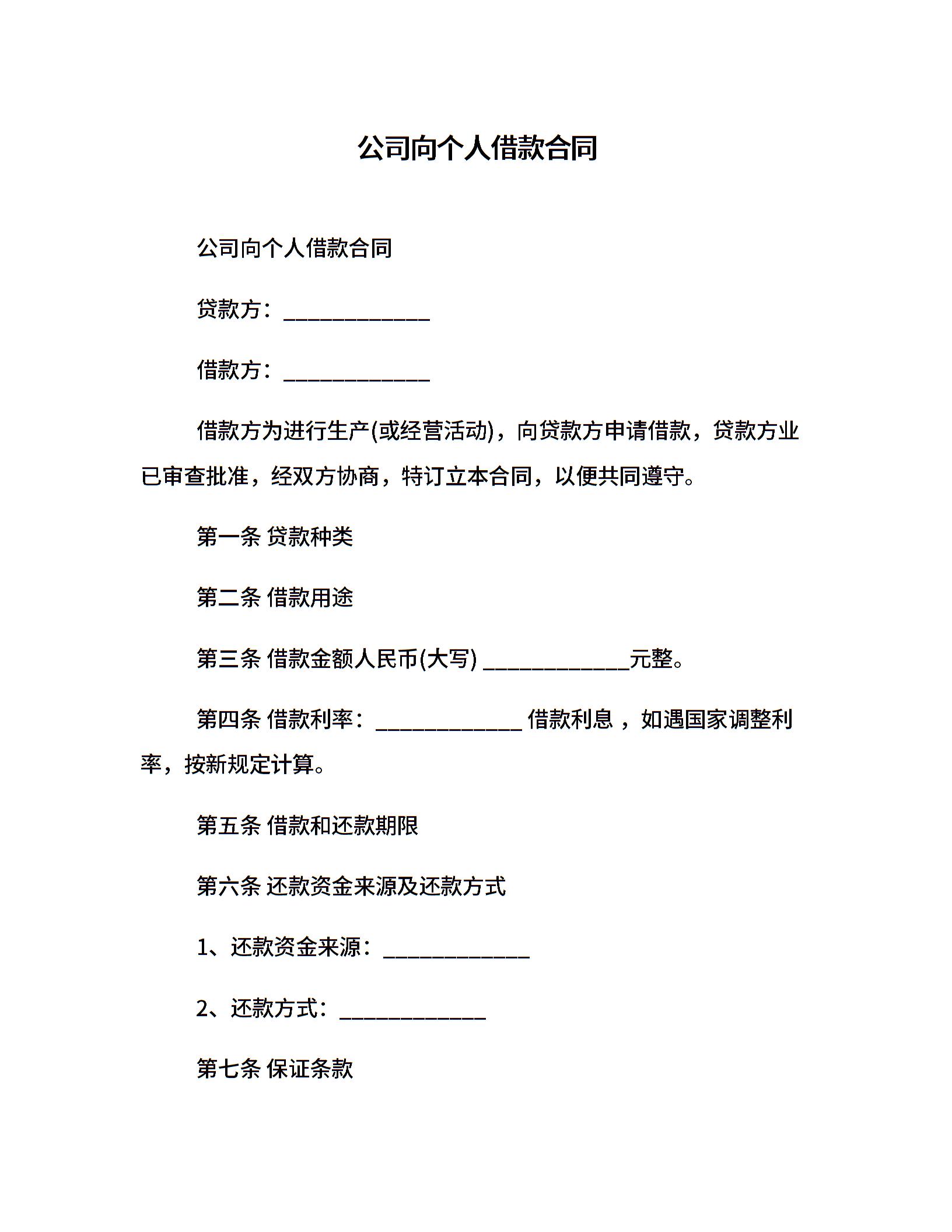 公司向个人借款合同

公司向个人借款合同

贷款方：_____________

借款方：_____________

借款方为进行生产(或经营活动)，向贷款方申请借款，贷款方业已审查批准，经双方协商，特订立本合同，以便共同遵守。

第一条 贷款种类

第二条 借款用途

第三条 借款金额人民币(大写) _____________元整。

第四条 借款利率：_____________ 借款利息 ，如遇国家调整利率，按新规定计算。

第五条 借款和还款期限

第六条 还款资金来源及还款方式

1、还款资金来源：_____________

2、还款方式：_____________

第七条 保证条款